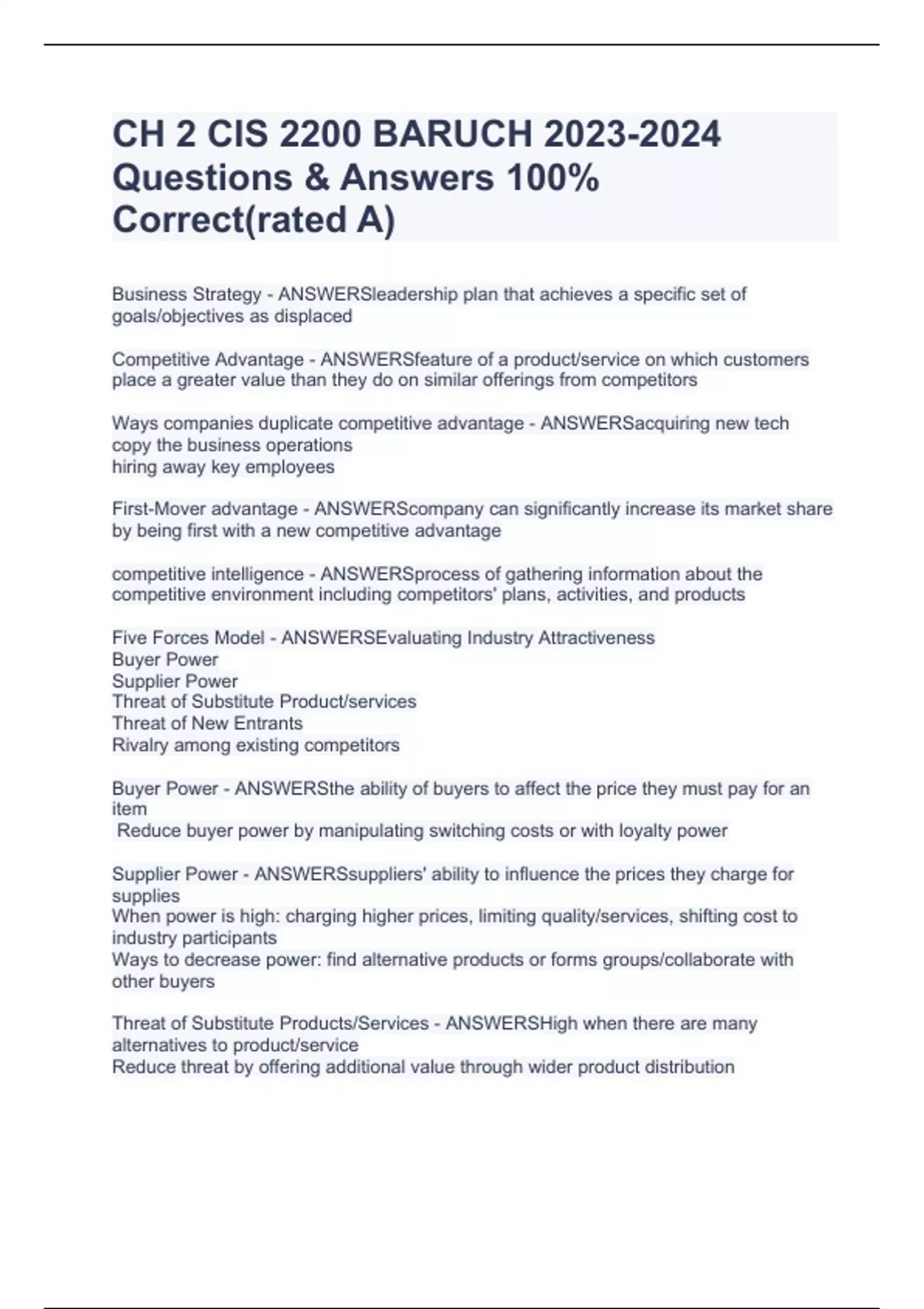 CH 2 CIS 2200 BARUCH 2023-2024 Questions & Answers 100% Correct(rated A)

Business Strategy - ANSWERSleadership plan that achieves a specific set of goals/objectives as displaced

Competitive Advantage - ANSWERSfeature of a product/service on which customers place a greater value than they do on similar offerings from competitors

Ways companies duplicate competitive advantage - ANSWERSacquiring new tech
copy the business operations
hiring away key employees

First-Mover advantage - ANSWERScompany can significantly increase its market share by being first with a new competitive advantage

competitive intelligence - ANSWERSprocess of gathering information about the competitive environment including competitors' plans, activities, and products

Five Forces Model - ANSWERSEvaluating Industry Attractiveness
Buyer Power
Supplier Power
Threat of Substitute Product/services
Threat of New Entrants
Rivalry among existing competitors

Buyer Power - ANSWERSthe ability of buyers to affect the price they must pay for an item
Reduce buyer power by manipulating switching costs or with loyalty power

Supplier Power - ANSWERSsuppliers' ability to influence the prices they charge for supplies
When power is high: charging higher prices, limiting quality/services, shifting cost to industry participants
Ways to decrease power: find alternative products or forms groups/collaborate with other buyers

Threat of Substitute Products/Services - ANSWERSHigh when there are many alternatives to product/service
Reduce threat by offering additional value through wider product distribution